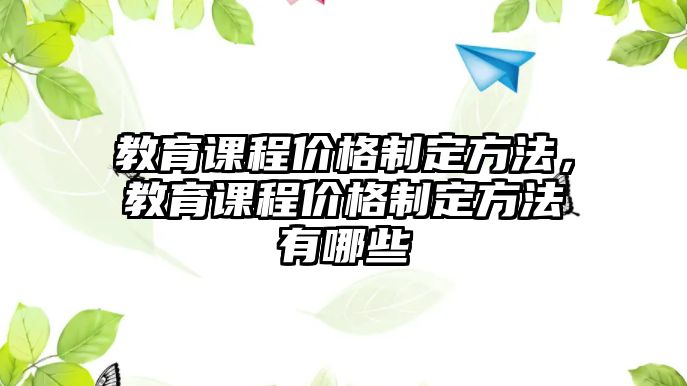 教育课程价格制定方法，教育课程价格制定方法有哪些